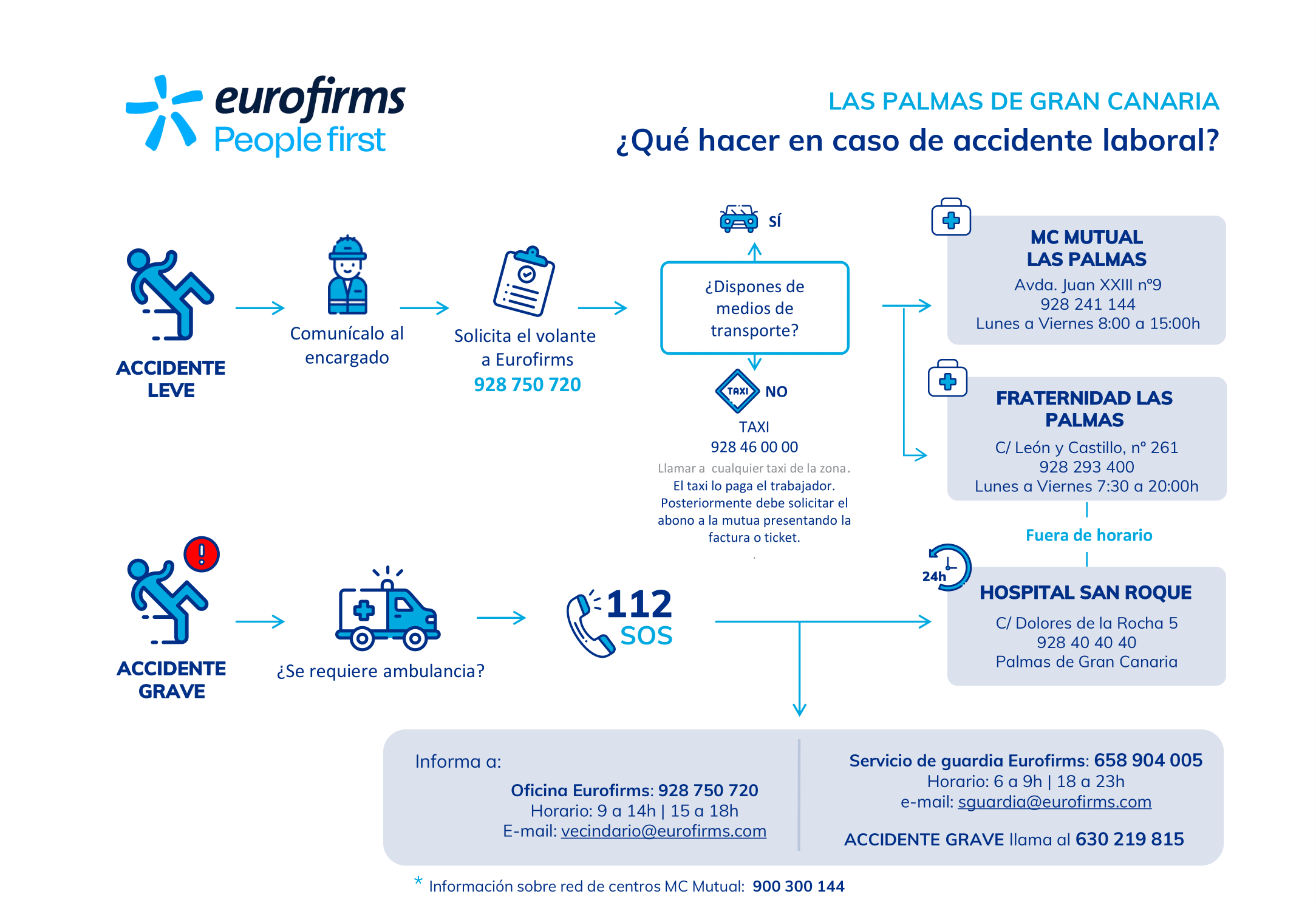 eurofirms
People first

LAS PALMAS DE GRAN CANARIA
¿Qué hacer en caso de accidente laboral?

ACCIDENTE LEVE

Comunícalo al encargado

Solicita el volante a Eurofirms
928 750 720

SÍ

¿Dispones de medios de transporte?

TAXI NO

TAXI
928 46 00 00
Llamar a cualquier taxi de la zona.
El taxi lo paga el trabajador. Posteriormente debe solicitar el abono a la mutua presentando la factura o ticket.

MC MUTUAL LAS PALMAS
Avda. Juan XXIII nº9
928 241 144
Lunes a Viernes 8:00 a 15:00h

FRATERNIDAD LAS PALMAS
C/ León y Castillo, nº 261
928 293 400
Lunes a Viernes 7:30 a 20:00h

Fuera de horario

24h

HOSPITAL SAN ROQUE
C/ Dolores de la Rocha 5
928 40 40 40
Palmas de Gran Canaria

ACCIDENTE GRAVE

¿Se requiere ambulancia?

112
SOS

Informa a:
Oficina Eurofirms: 928 750 720
Horario: 9 a 14h | 15 a 18h
E-mail: vecindario@eurofirms.com

Servicio de guardia Eurofirms: 658 904 005
Horario: 6 a 9h | 18 a 23h
e-mail: sguardia@eurofirms.com

ACCIDENTE GRAVE llama al 630 219 815

* Información sobre red de centros MC Mutual: 900 300 144